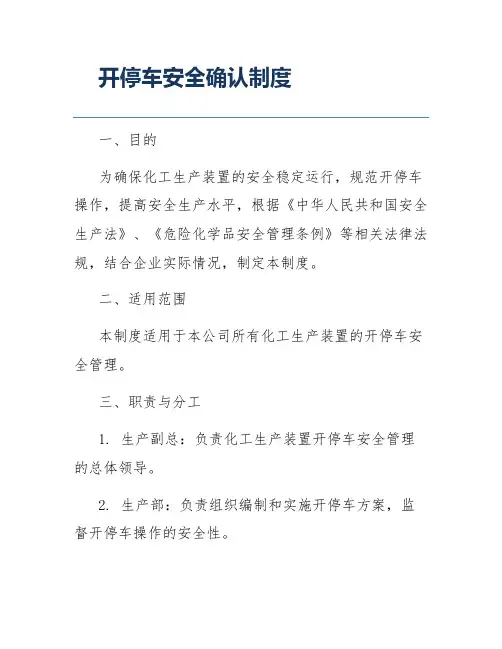 开停车安全确认制度

一、目的

为确保化工生产装置的安全稳定运行，规范开停车操作，提高安全生产水平，根据《中华人民共和国安全生产法》、《危险化学品安全管理条例》等相关法律法规，结合企业实际情况，制定本制度。

二、适用范围

本制度适用于本公司所有化工生产装置的开停车安全管理。

三、职责与分工

1. 生产副总：负责化工生产装置开停车安全管理的总体领导。

2. 生产部：负责组织编制和实施开停车方案，监督开停车操作的安全性。